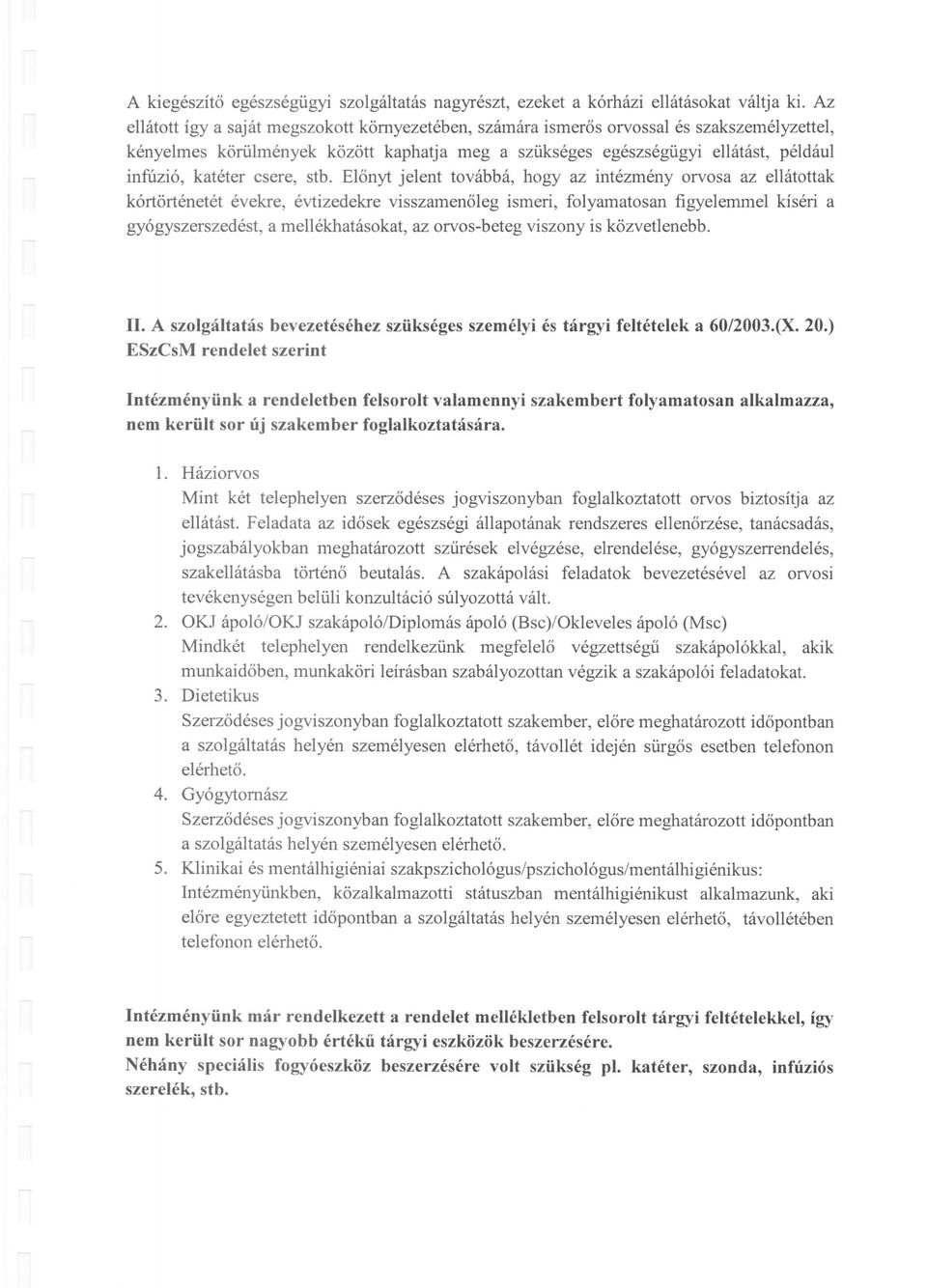 A kiegészítő egészségügyi szolgáltatás nagyrészt, ezeket a kórházi ellátásokat váltja ki. Az ellátott így a saját megszokott környezetében, számára ismerős orvossal és szakszemélyzettel, kényelmes körülmények között kaphatja meg a szükséges egészségügyi ellátást, például infúzió, katéter csere, stb. Előnyt jelent továbbá, hogy az intézmény orvosa az ellátottak kórtörténetét évekre, évtizedekre visszamenőleg ismeri, folyamatosan figyelemmel kíséri a gyógyszerszedést, a mellékhatásokat, az orvos-beteg viszony is közvetlenebb.

II. A szolgáltatás bevezetéséhez szükséges személyi és tárgyi feltételek a 60/2003.(X. 20.) ESzCsM rendelet szerint

Intézményünk a rendeletben felsorolt valamennyi szakembert folyamatosan alkalmazza, nem került sor új szakember foglalkoztatására.

1. Háziorvos
Mint két telephelyen szerződéses jogviszonyban foglalkoztatott orvos biztosítja az ellátást. Feladata az idősek egészségi állapotának rendszeres ellenőrzése, tanácsadás, jogszabályokban meghatározott szűrések elvégzése, elrendelése, gyógyszerrendelés, szakellátásba történő beutalás. A szakápolási feladatok bevezetésével az orvosi tevékenységen belüli konzultáció súlyozottá vált.
2. OKJ ápoló/OKJ szakápoló/Diplomás ápoló (Bsc)/Okleveles ápoló (Msc)
Mindkét telephelyen rendelkezünk megfelelő végzettségű szakápolókkal, akik munkaidőben, munkaköri leírásban szabályozottan végzik a szakápolói feladatokat.
3. Dietetikus
Szerződéses jogviszonyban foglalkoztatott szakember, előre meghatározott időpontban a szolgáltatás helyén személyesen elérhető, távollét idején sürgős esetben telefonon elérhető.
4. Gyógytornász
Szerződéses jogviszonyban foglalkoztatott szakember, előre meghatározott időpontban a szolgáltatás helyén személyesen elérhető.
5. Klinikai és mentálhigiéniai szakpszichológus/pszichológus/mentálhigiénikus:
Intézményünkben, közalkalmazotti státuszban mentálhigiénikust alkalmazunk, aki előre egyeztetett időpontban a szolgáltatás helyén személyesen elérhető, távollétében telefonon elérhető.

Intézményünk már rendelkezett a rendelet mellékletben felsorolt tárgyi feltételekkel, így nem került sor nagyobb értékű tárgyi eszközök beszerzésére.
Néhány speciális fogyóeszköz beszerzésére volt szükség pl. katéter, szonda, infúziós szerelék, stb.